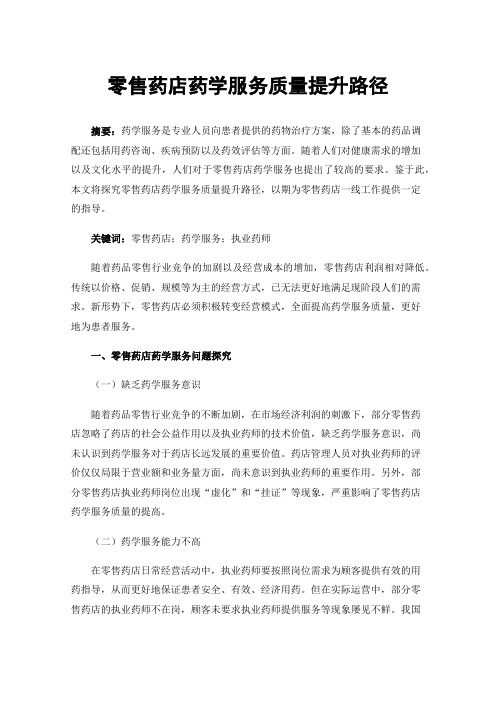 零售药店药学服务质量提升路径

摘要：药学服务是专业人员向患者提供的药物治疗方案，除了基本的药品调配还包括用药咨询、疾病预防以及药效评估等方面。随着人们对健康需求的增加以及文化水平的提升，人们对于零售药店药学服务也提出了较高的要求。鉴于此，本文将探究零售药店药学服务质量提升路径，以期为零售药店一线工作提供一定的指导。

关键词：零售药店；药学服务；执业药师

随着药品零售行业竞争的加剧以及经营成本的增加，零售药店利润相对降低。传统以价格、促销、规模等为主的经营方式，已无法更好地满足现阶段人们的需求。新形势下，零售药店必须积极转变经营模式，全面提高药学服务质量，更好地为患者服务。

一、零售药店药学服务问题探究

（一）缺乏药学服务意识

随着药品零售行业竞争的不断加剧，在市场经济利润的刺激下，部分零售药店忽略了药店的社会公益作用以及执业药师的技术价值，缺乏药学服务意识，尚未认识到药学服务对于药店长远发展的重要价值。药店管理人员对执业药师的评价仅仅局限于营业额和业务量方面，尚未意识到执业药师的重要作用。另外，部分零售药店执业药师岗位出现“虚化”和“挂证”等现象，严重影响了零售药店药学服务质量的提高。

（二）药学服务能力不高

在零售药店日常经营活动中，执业药师要按照岗位需求为顾客提供有效的用药指导，从而更好地保证患者安全、有效、经济用药。但在实际运营中，部分零售药店的执业药师不在岗，顾客未要求执业药师提供服务等现象屡见不鲜。我国